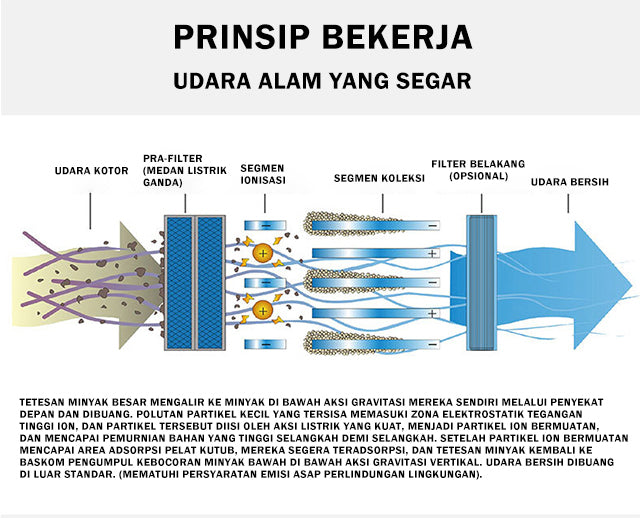 PRINSIP BEKERJA

UDARA ALAM YANG SEGAR

UDARA KOTOR

PRA-FILTER (MEDAN LISTRIK GANDA)

SEGMEN IONISASI

SEGMEN KOLEKSI

FILTER BELAKANG (OPSIONAL)

UDARA BERSIH

−
+
−
+
−
−
+
−
+
−

TETESAN MINYAK BESAR MENGALIR KE MINYAK DI BAWAH AKSI GRAVITASI MEREKA SENDIRI MELALUI PENYEKAT DEPAN DAN DIBUANG. POLUTAN PARTIKEL KECIL YANG TERSISA MEMASUKI ZONA ELEKTROSTATIK TEGANGAN TINGGI ION, DAN PARTIKEL TERSEBUT DIISI OLEH AKSI LISTRIK YANG KUAT, MENJADI PARTIKEL ION BERMUATAN, DAN MENCAPAI PEMURNIAN BAHAN YANG TINGGI SELANGKAH DEMI SELANGKAH. SETELAH PARTIKEL ION BERMUATAN MENCAPAI AREA ADSORPSI PELAT KUTUB, MEREKA SEGERA TERADSORPSI, DAN TETESAN MINYAK KEMBALI KE BASKOM PENGUMPUL KEBOCORAN MINYAK BAWAH DI BAWAH AKSI GRAVITASI VERTIKAL. UDARA BERSIH DIBUANG DI LUAR STANDAR. (MEMATUHI PERSYARATAN EMISI ASAP PERLINDUNGAN LINGKUNGAN).